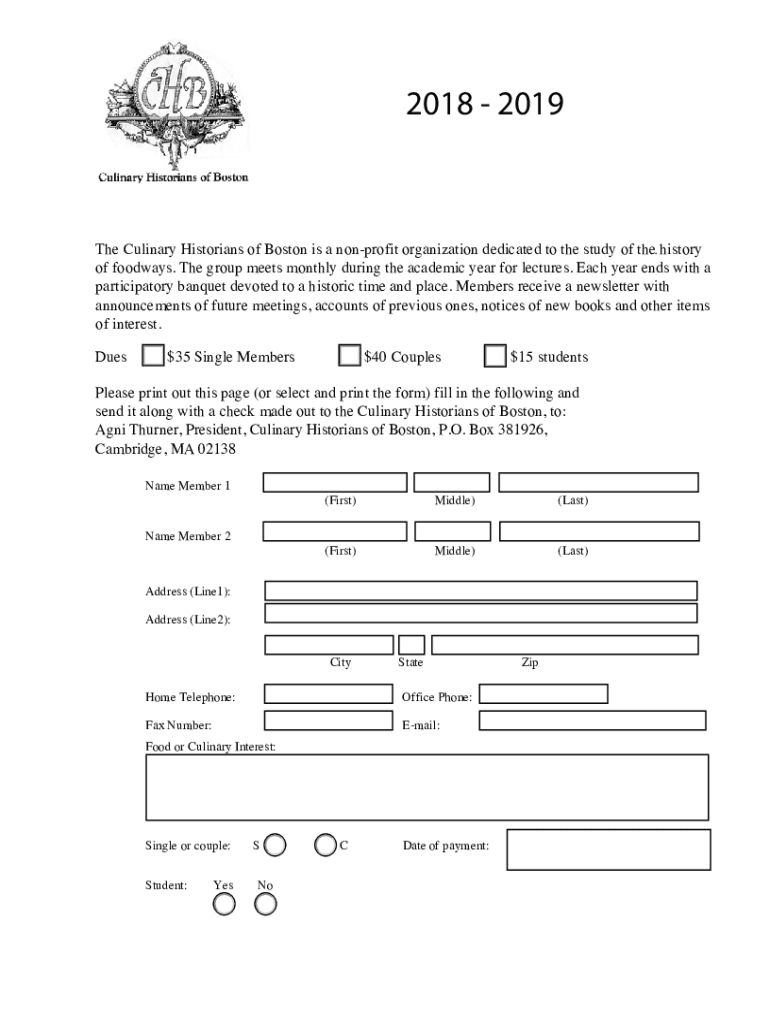 CHB

Culinary Historians of Boston

2018 - 2019

The Culinary Historians of Boston is a non-profit organization dedicated to the study of the history of foodways. The group meets monthly during the academic year for lectures. Each year ends with a participatory banquet devoted to a historic time and place. Members receive a newsletter with announcements of future meetings, accounts of previous ones, notices of new books and other items of interest.

Dues $35 Single Members $40 Couples $15 students

Please print out this page (or select and print the form) fill in the following and send it along with a check made out to the Culinary Historians of Boston, to:
Agni Thurner, President, Culinary Historians of Boston, P.O. Box 381926, Cambridge, MA 02138

Name Member 1
(First) Middle) (Last)

Name Member 2
(First) Middle) (Last)

Address (Line1):

Address (Line2):

City State Zip

Home Telephone: Office Phone:

Fax Number: E-mail:

Food or Culinary Interest:

Single or couple: S C Date of payment:

Student: Yes No